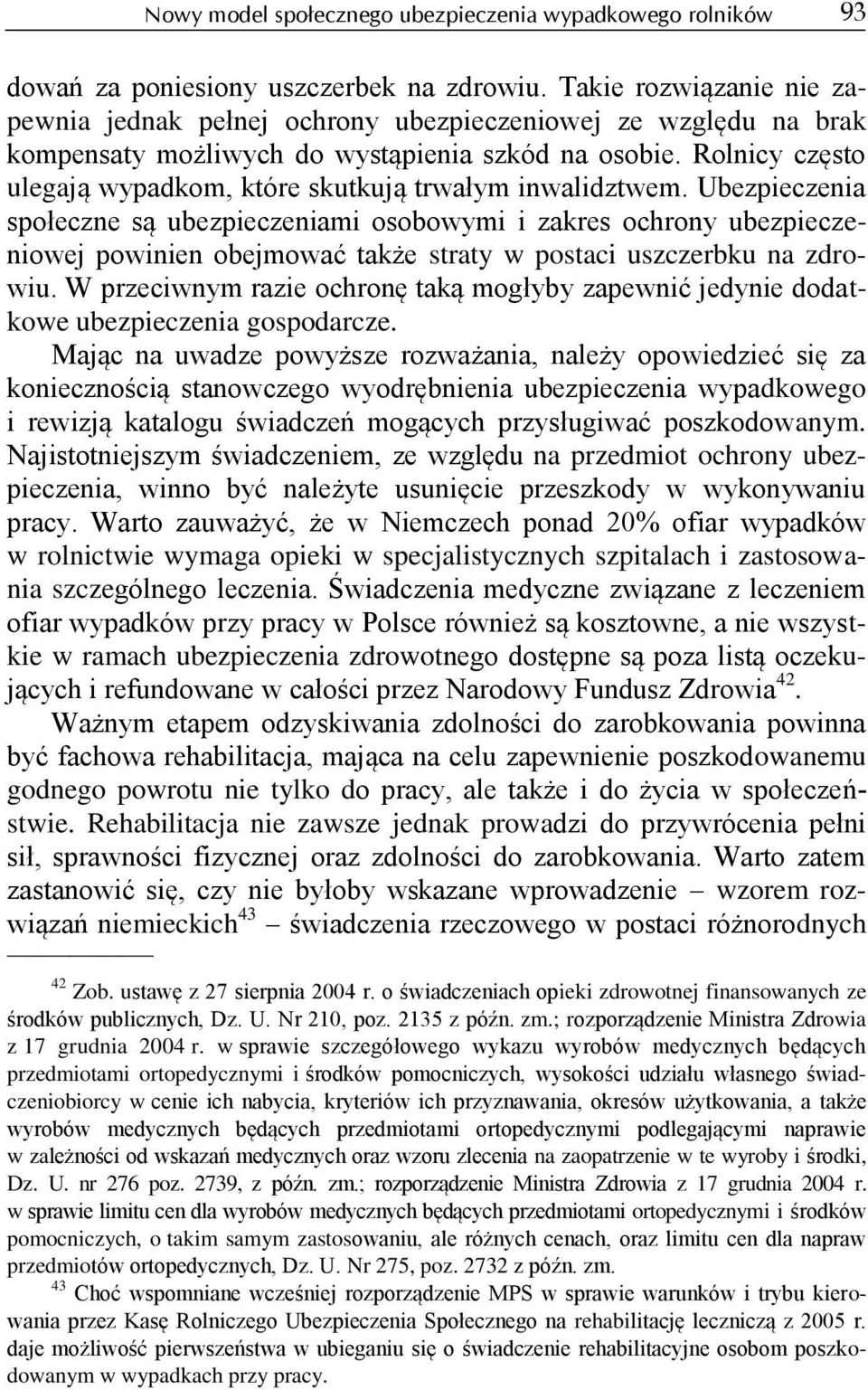 Nowy model społecznego ubezpieczenia wypadkowego rolników 93

dowań za poniesiony uszczerbek na zdrowiu. Takie rozwiązanie nie zapewnia jednak pełnej ochrony ubezpieczeniowej ze względu na brak kompensaty możliwych do wystąpienia szkód na osobie. Rolnicy często ulegają wypadkom, które skutkują trwałym inwalidztwem. Ubezpieczenia społeczne są ubezpieczeniami osobowymi i zakres ochrony ubezpieczeniowej powinien obejmować także straty w postaci uszczerbku na zdrowiu. W przeciwnym razie ochronę taką mogłyby zapewnić jedynie dodatkowe ubezpieczenia gospodarcze.

Mając na uwadze powyższe rozważania, należy opowiedzieć się za koniecznością stanowczego wyodrębnienia ubezpieczenia wypadkowego i rewizją katalogu świadczeń mogących przysługiwać poszkodowanym. Najistotniejszym świadczeniem, ze względu na przedmiot ochrony ubezpieczenia, winno być należyte usunięcie przeszkody w wykonywaniu pracy. Warto zauważyć, że w Niemczech ponad 20% ofiar wypadków w rolnictwie wymaga opieki w specjalistycznych szpitalach i zastosowania szczególnego leczenia. Świadczenia medyczne związane z leczeniem ofiar wypadków przy pracy w Polsce również są kosztowne, a nie wszystkie w ramach ubezpieczenia zdrowotnego dostępne są poza listą oczekujących i refundowane w całości przez Narodowy Fundusz Zdrowia$^{42}$.

Ważnym etapem odzyskiwania zdolności do zarobkowania powinna być fachowa rehabilitacja, mająca na celu zapewnienie poszkodowanemu godnego powrotu nie tylko do pracy, ale także i do życia w społeczeństwie. Rehabilitacja nie zawsze jednak prowadzi do przywrócenia pełni sił, sprawności fizycznej oraz zdolności do zarobkowania. Warto zatem zastanowić się, czy nie byłoby wskazane wprowadzenie – wzorem rozwiązań niemieckich$^{43}$ – świadczenia rzeczowego w postaci różnorodnych

$^{42}$ Zob. ustawę z 27 sierpnia 2004 r. o świadczeniach opieki zdrowotnej finansowanych ze środków publicznych, Dz. U. Nr 210, poz. 2135 z późn. zm.; rozporządzenie Ministra Zdrowia z 17 grudnia 2004 r. w sprawie szczegółowego wykazu wyrobów medycznych będących przedmiotami ortopedycznymi i środków pomocniczych, wysokości udziału własnego świadczeniobiorcy w cenie ich nabycia, kryteriów ich przyznawania, okresów użytkowania, a także wyrobów medycznych będących przedmiotami ortopedycznymi podlegającymi naprawie w zależności od wskazań medycznych oraz wzoru zlecenia na zaopatrzenie w te wyroby i środki, Dz. U. nr 276 poz. 2739, z późn. zm.; rozporządzenie Ministra Zdrowia z 17 grudnia 2004 r. w sprawie limitu cen dla wyrobów medycznych będących przedmiotami ortopedycznymi i środków pomocniczych, o takim samym zastosowaniu, ale różnych cenach, oraz limitu cen dla napraw przedmiotów ortopedycznych, Dz. U. Nr 275, poz. 2732 z późn. zm.

$^{43}$ Choć wspomniane wcześniej rozporządzenie MPS w sprawie warunków i trybu kierowania przez Kasę Rolniczego Ubezpieczenia Społecznego na rehabilitację leczniczą z 2005 r. daje możliwość pierwszeństwa w ubieganiu się o świadczenie rehabilitacyjne osobom poszkodowanym w wypadkach przy pracy.